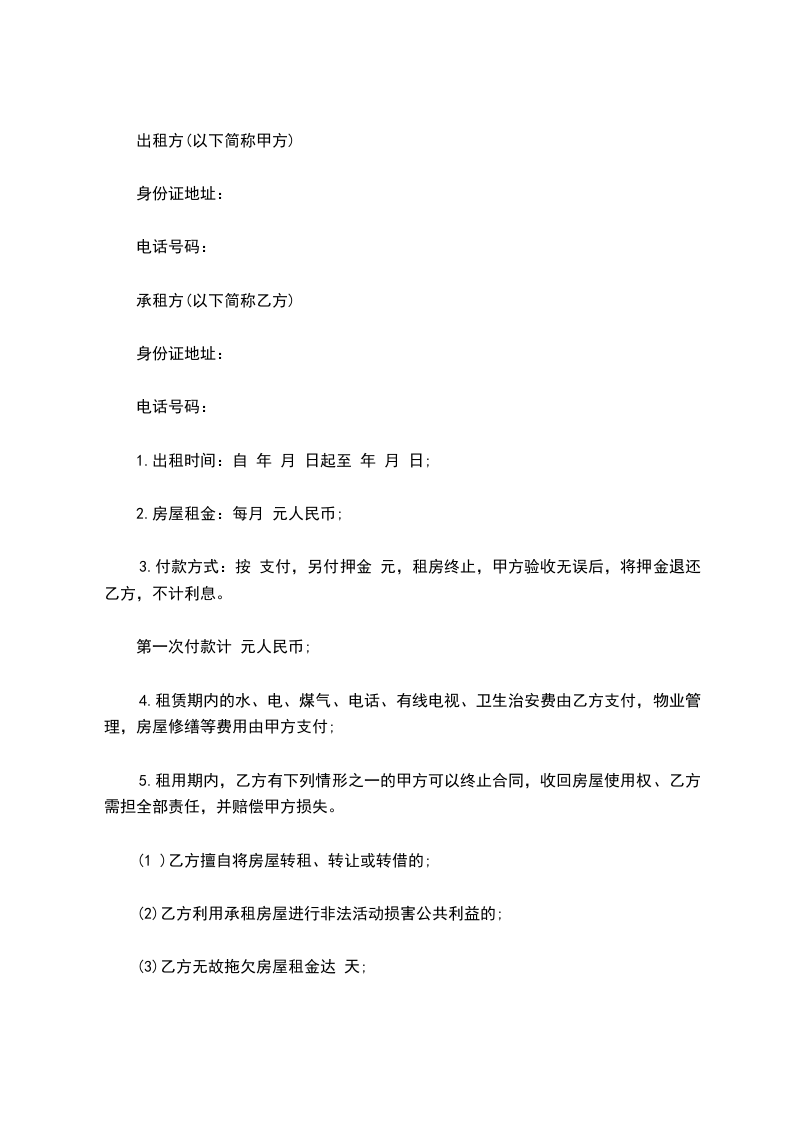 出租方(以下简称甲方)

身份证地址：

电话号码：

承租方(以下简称乙方)

身份证地址：

电话号码：

1.出租时间：自 年 月 日起至 年 月 日;

2.房屋租金：每月 元人民币;

3.付款方式：按 支付，另付押金 元，租房终止，甲方验收无误后，将押金退还乙方，不计利息。

第一次付款计 元人民币;

4.租赁期内的水、电、煤气、电话、有线电视、卫生治安费由乙方支付，物业管理，房屋修缮等费用由甲方支付;

5.租用期内，乙方有下列情形之一的甲方可以终止合同，收回房屋使用权、乙方需担全部责任，并赔偿甲方损失。

(1 )乙方擅自将房屋转租、转让或转借的;

(2)乙方利用承租房屋进行非法活动损害公共利益的;

(3)乙方无故拖欠房屋租金达 天;